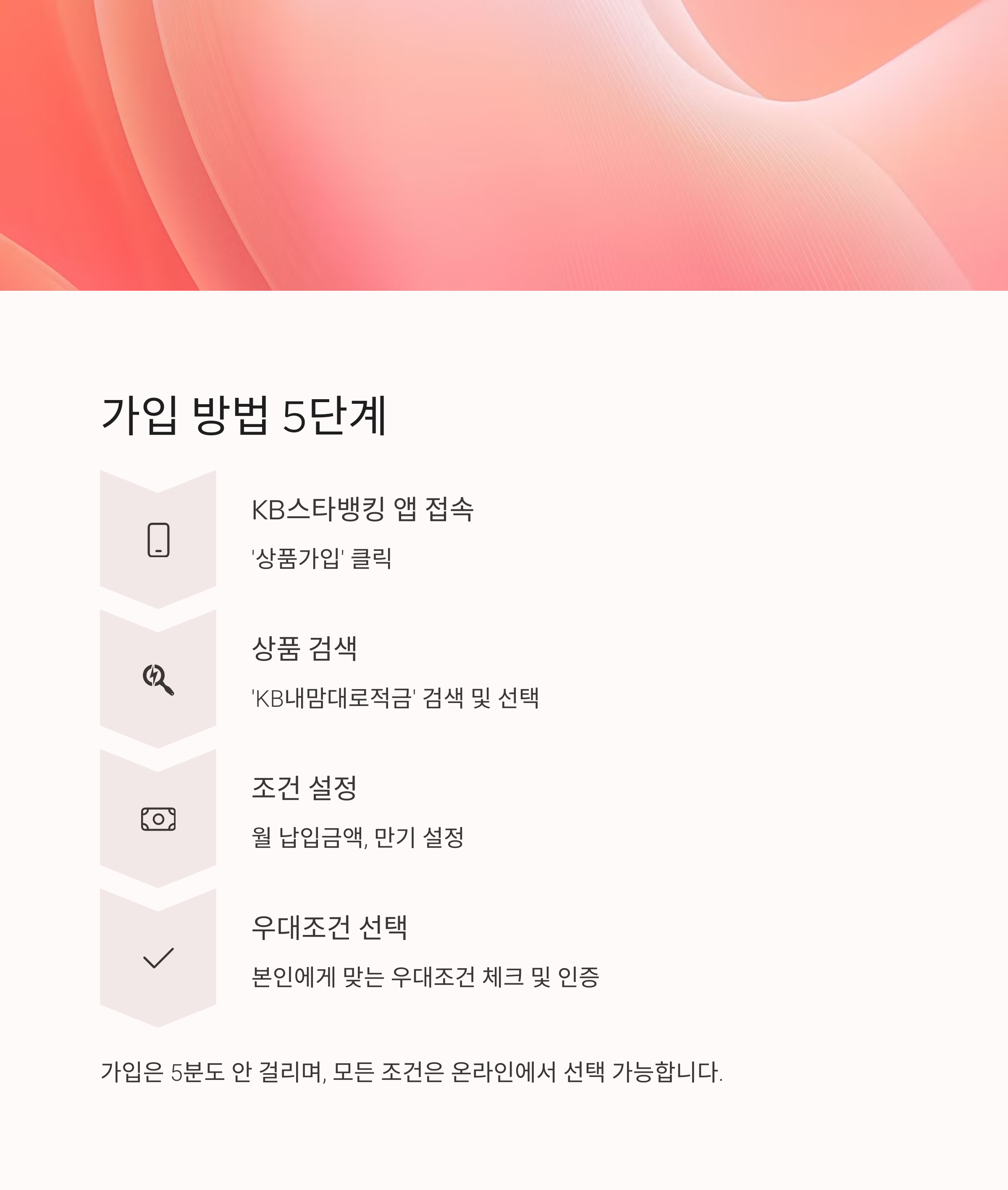 가입 방법 5단계

KB스타뱅킹 앱 접속

'상품가입' 클릭

상품 검색

'KB내맘대로적금' 검색 및 선택

조건 설정

월 납입금액, 만기 설정

우대조건 선택

본인에게 맞는 우대조건 체크 및 인증

가입은 5분도 안 걸리며, 모든 조건은 온라인에서 선택 가능합니다.